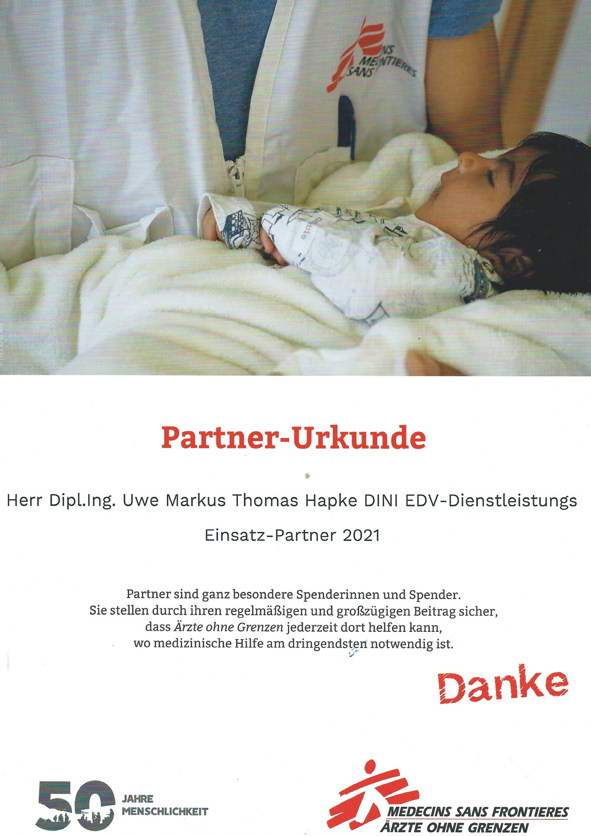 Partner-Urkunde

Herr Dipl.Ing. Uwe Markus Thomas Hapke DINI EDV-Dienstleistungs

Einsatz-Partner 2021

Partner sind ganz besondere Spenderinnen und Spender. Sie stellen durch ihren regelmäßigen und großzügigen Beitrag sicher, dass Ärzte ohne Grenzen jederzeit dort helfen kann, wo medizinische Hilfe am dringendsten notwendig ist.

Danke

50 JAHRE MENSCHLICHKEIT

MEDECINS SANS FRONTIERES
ÄRZTE OHNE GRENZEN